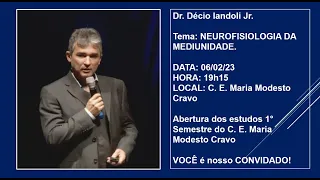 Dr. Décio Iandoli Jr.

Tema: NEUROFISIOLOGIA DA MEDIUNIDADE.

DATA: 06/02/23
HORA: 19h15
LOCAL: C. E. Maria Modesto Cravo

Abertura dos estudos 1º Semestre do C. E. Maria Modesto Cravo

VOCÊ é nosso CONVIDADO!